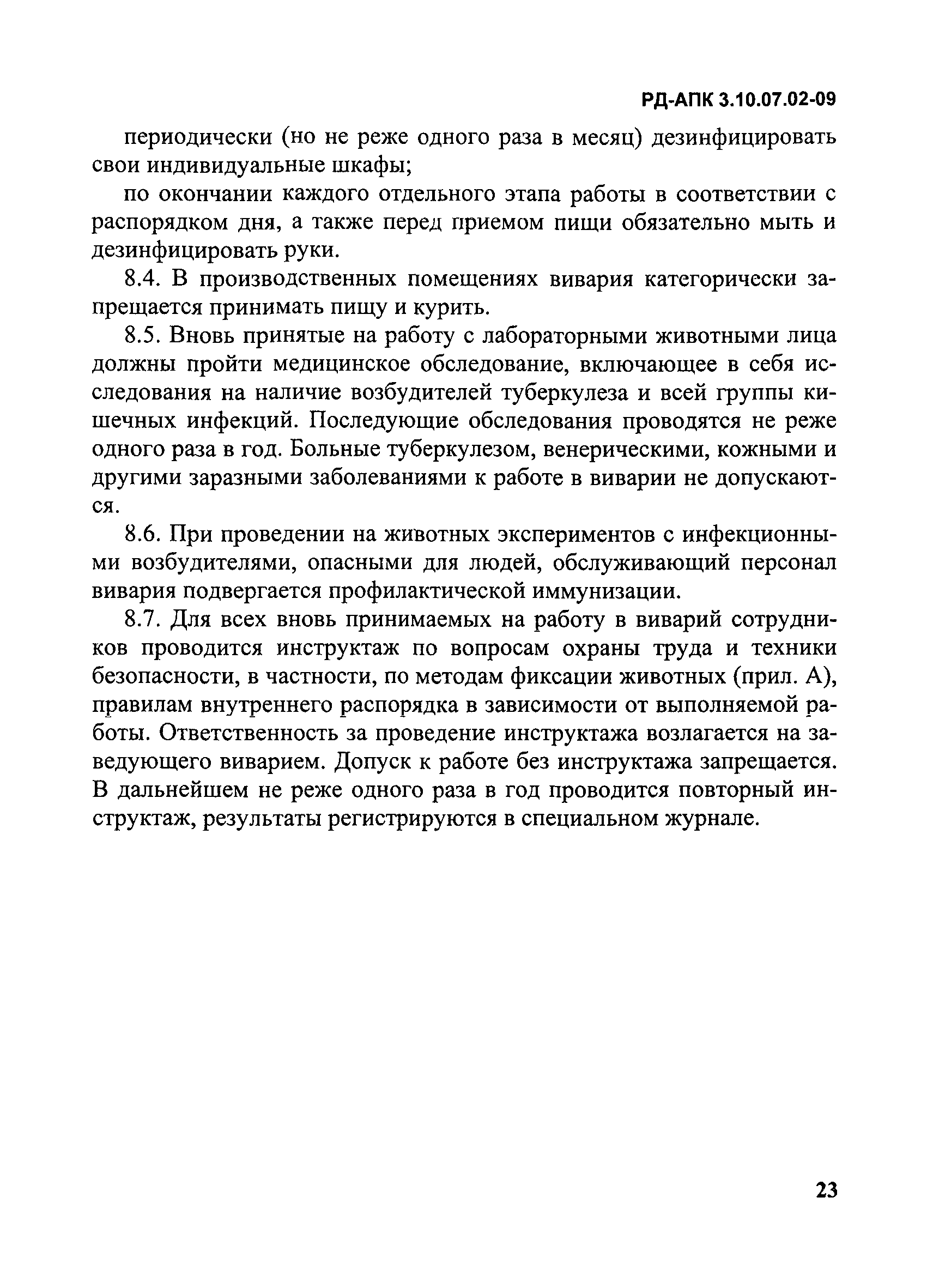 РД-АПК 3.10.07.02-09

периодически (но не реже одного раза в месяц) дезинфицировать свои индивидуальные шкафы;

по окончании каждого отдельного этапа работы в соответствии с распорядком дня, а также перед приемом пищи обязательно мыть и дезинфицировать руки.

8.4. В производственных помещениях вивария категорически запрещается принимать пищу и курить.

8.5. Вновь принятые на работу с лабораторными животными лица должны пройти медицинское обследование, включающее в себя исследования на наличие возбудителей туберкулеза и всей группы кишечных инфекций. Последующие обследования проводятся не реже одного раза в год. Больные туберкулезом, венерическими, кожными и другими заразными заболеваниями к работе в виварии не допускаются.

8.6. При проведении на животных экспериментов с инфекционными возбудителями, опасными для людей, обслуживающий персонал вивария подвергается профилактической иммунизации.

8.7. Для всех вновь принимаемых на работу в виварий сотрудников проводится инструктаж по вопросам охраны труда и техники безопасности, в частности, по методам фиксации животных (прил. А), правилам внутреннего распорядка в зависимости от выполняемой работы. Ответственность за проведение инструктажа возлагается на заведующего виварием. Допуск к работе без инструктажа запрещается. В дальнейшем не реже одного раза в год проводится повторный инструктаж, результаты регистрируются в специальном журнале.

23